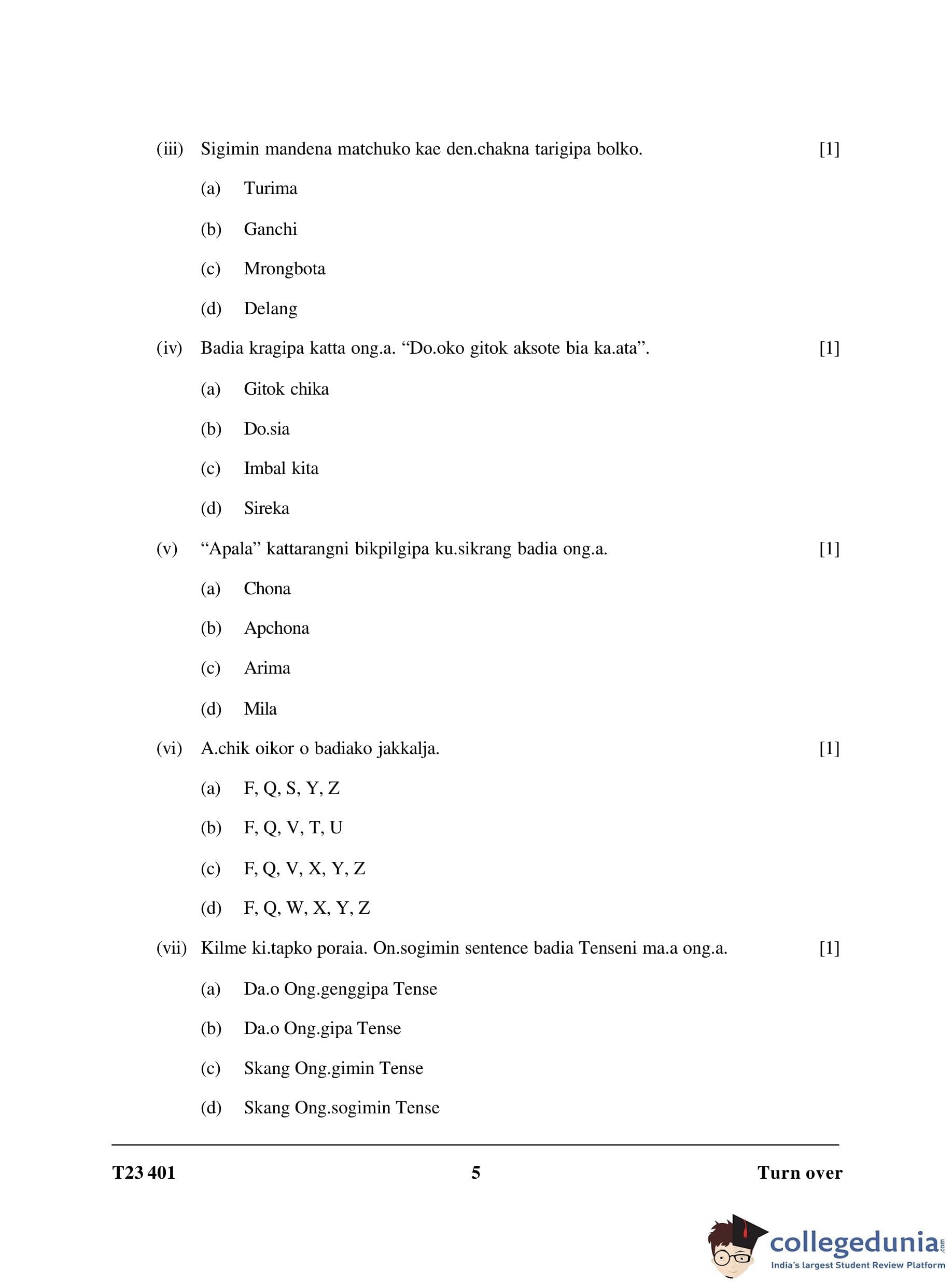 (iii) Sigimin mandena matchuko kae den.chakna tarigipa bolko. [1]

(a) Turima

(b) Ganchi

(c) Mrongbota

(d) Delang

(iv) Badia kragipa katta ong.a. “Do.oko gitok aksote bia ka.ata”. [1]

(a) Gitok chika

(b) Do.sia

(c) Imbal kita

(d) Sireka

(v) “Apala” kattarangni bikpilgipa ku.sikrang badia ong.a. [1]

(a) Chona

(b) Apchona

(c) Arima

(d) Mila

(vi) A.chik oikor o badiako jakkalja. [1]

(a) F, Q, S, Y, Z

(b) F, Q, V, T, U

(c) F, Q, V, X, Y, Z

(d) F, Q, W, X, Y, Z

(vii) Kilme ki.tapko poraia. On.sogimin sentence badia Tenseni ma.a ong.a. [1]

(a) Da.o Ong.genggipa Tense

(b) Da.o Ong.gipa Tense

(c) Skang Ong.gimin Tense

(d) Skang Ong.sogimin Tense

T23 401 5 Turn over

collegedunia.com
India's largest Student Review Platform